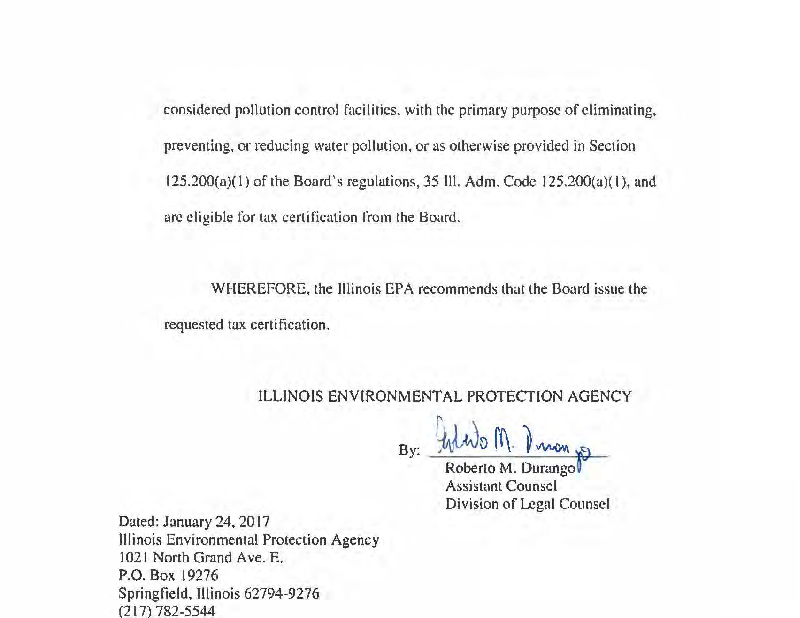 considered pollution control facilities, with the primary purpose of eliminating, preventing, or reducing water pollution, or as otherwise provided in Section 125.200(a)(1) of the Board's regulations, 35 Ill. Adm. Code 125.200(a)(1), and are eligible for tax certification from the Board.

WHEREFORE, the Illinois EPA recommends that the Board issue the requested tax certification.

ILLINOIS ENVIRONMENTAL PROTECTION AGENCY

By: Roberto M. Durango
Roberto M. Durango
Assistant Counsel
Division of Legal Counsel

Dated: January 24, 2017
Illinois Environmental Protection Agency
1021 North Grand Ave. E.
P.O. Box 19276
Springfield, Illinois 62794-9276
(217) 782-5544